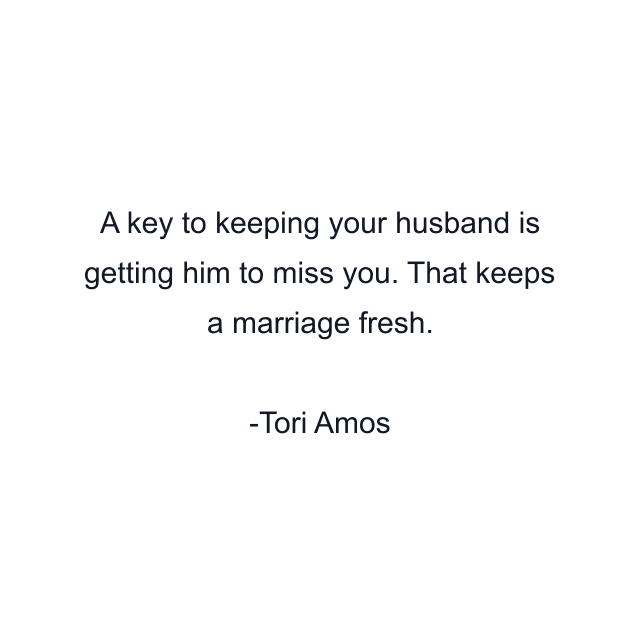 A key to keeping your husband is getting him to miss you. That keeps a marriage fresh.

-Tori Amos